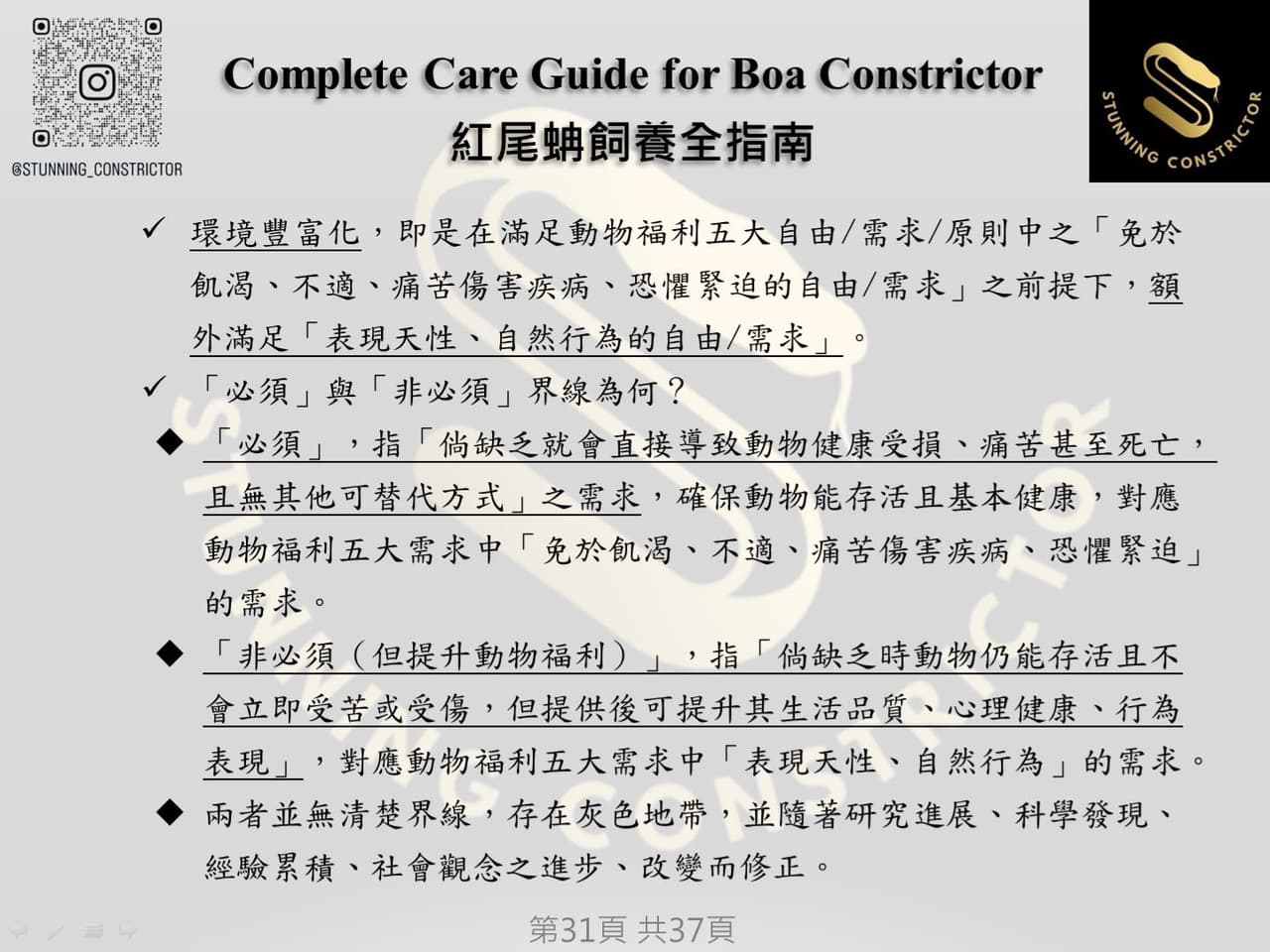 @STUNNING_CONSTRICTOR

Complete Care Guide for Boa Constrictor
紅尾蚺飼養全指南

STUNNING CONSTRICTOR

✓ 環境豐富化，即是在滿足動物福利五大自由/需求/原則中之「免於飢渴、不適、痛苦傷害疾病、恐懼緊迫的自由/需求」之前提下，額外滿足「表現天性、自然行為的自由/需求」。

✓ 「必須」與「非必須」界線為何？

◆ 「必須」，指「倘缺乏就會直接導致動物健康受損、痛苦甚至死亡，且無其他可替代方式」之需求，確保動物能存活且基本健康，對應動物福利五大需求中「免於飢渴、不適、痛苦傷害疾病、恐懼緊迫」的需求。

◆ 「非必須（但提升動物福利）」，指「倘缺乏時動物仍能存活且不會立即受苦或受傷，但提供後可提升其生活品質、心理健康、行為表現」，對應動物福利五大需求中「表現天性、自然行為」的需求。

◆ 兩者並無清楚界線，存在灰色地帶，並隨著研究進展、科學發現、經驗累積、社會觀念之進步、改變而修正。

第31頁 共37頁